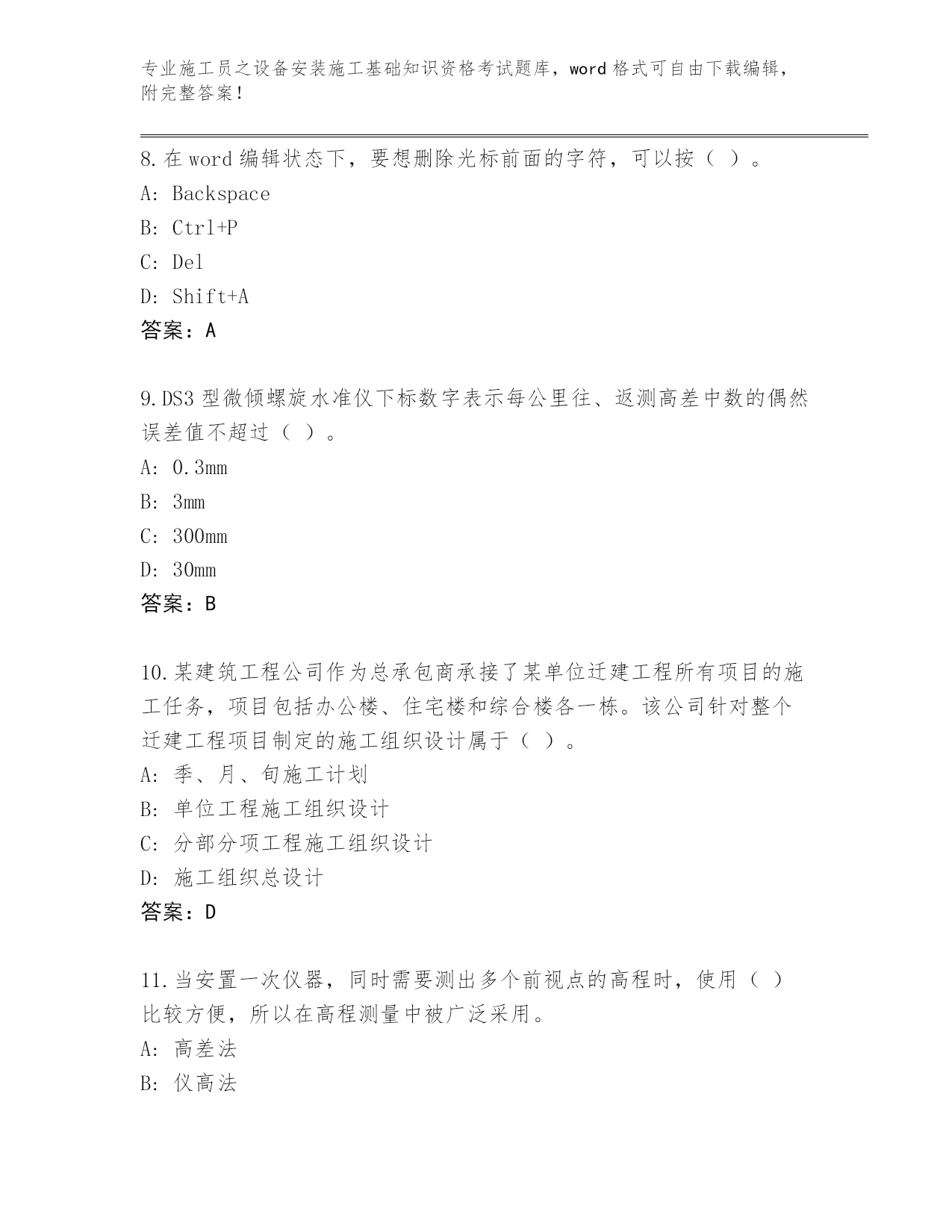 专业施工员之设备安装施工基础知识资格考试题库，word 格式可自由下载编辑，附完整答案！

8.在 word 编辑状态下，要想删除光标前面的字符，可以按（ ）。
A: Backspace
B: Ctrl+P
C: Del
D: Shift+A
答案：A

9.DS3 型微倾螺旋水准仪下标数字表示每公里往、返测高差中数的偶然误差值不超过（ ）。
A: 0.3mm
B: 3mm
C: 300mm
D: 30mm
答案：B

10.某建筑工程公司作为总承包商承接了某单位迁建工程所有项目的施工任务，项目包括办公楼、住宅楼和综合楼各一栋。该公司针对整个迁建工程项目制定的施工组织设计属于（ ）。
A: 季、月、旬施工计划
B: 单位工程施工组织设计
C: 分部分项工程施工组织设计
D: 施工组织总设计
答案：D

11.当安置一次仪器，同时需要测出多个前视点的高程时，使用（ ）比较方便，所以在高程测量中被广泛采用。
A: 高差法
B: 仪高法